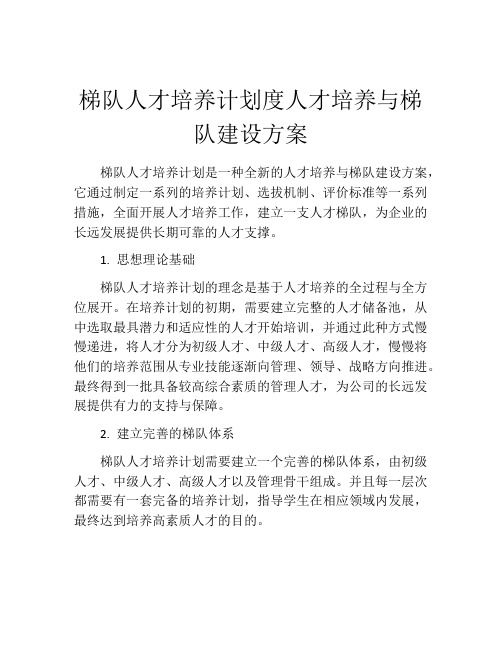 梯队人才培养计划度人才培养与梯队建设方案

梯队人才培养计划是一种全新的人才培养与梯队建设方案，它通过制定一系列的培养计划、选拔机制、评价标准等一系列措施，全面开展人才培养工作，建立一支人才梯队，为企业的长远发展提供长期可靠的人才支撑。

1. 思想理论基础

梯队人才培养计划的理念是基于人才培养的全过程与全方位展开。在培养计划的初期，需要建立完整的人才储备池，从中选取最具潜力和适应性的人才开始培训，并通过此种方式慢慢递进，将人才分为初级人才、中级人才、高级人才，慢慢将他们的培养范围从专业技能逐渐向管理、领导、战略方向推进。最终得到一批具备较高综合素质的管理人才，为公司的长远发展提供有力的支持与保障。

2. 建立完善的梯队体系

梯队人才培养计划需要建立一个完善的梯队体系，由初级人才、中级人才、高级人才以及管理骨干组成。并且每一层次都需要有一套完备的培养计划，指导学生在相应领域内发展，最终达到培养高素质人才的目的。